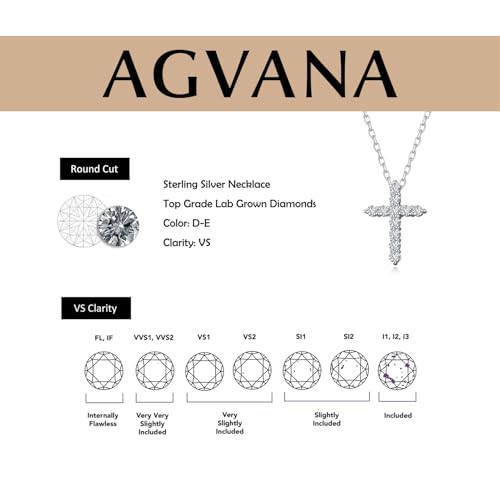 AGVANA

Round Cut

Sterling Silver Necklace

Top Grade Lab Grown Diamonds

Color: D-E

Clarity: VS

VS Clarity

FL, IF

VVS1, VVS2

VS1

VS2

SI1

SI2

I1, I2, I3

Internally Flawless

Very Very Slightly Included

Very Slightly Included

Slightly Included

Included